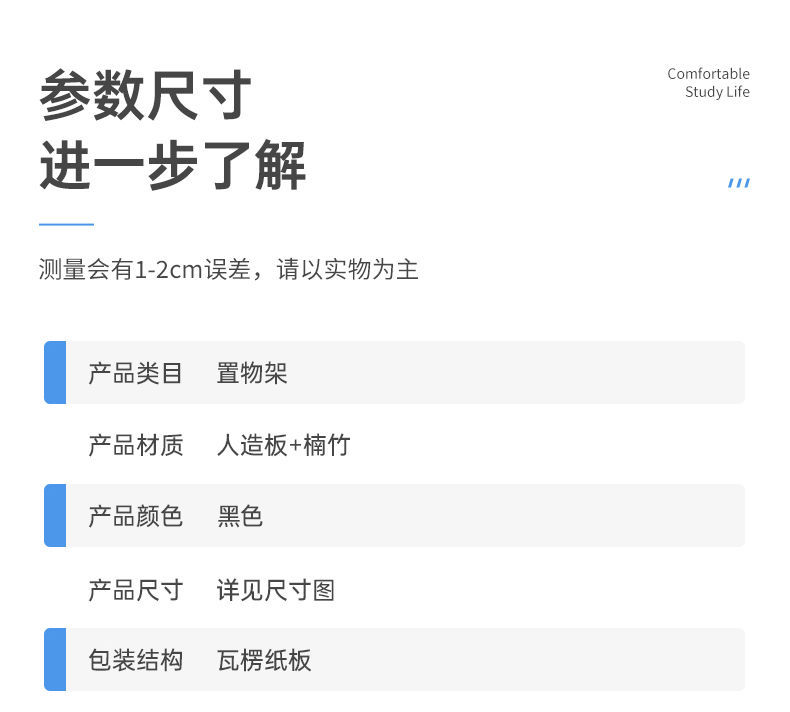 参数尺寸
进一步了解

Comfortable
Study Life

测量会有1-2cm误差，请以实物为主

产品类目 置物架

产品材质 人造板+楠竹

产品颜色 黑色

产品尺寸 详见尺寸图

包装结构 瓦楞纸板